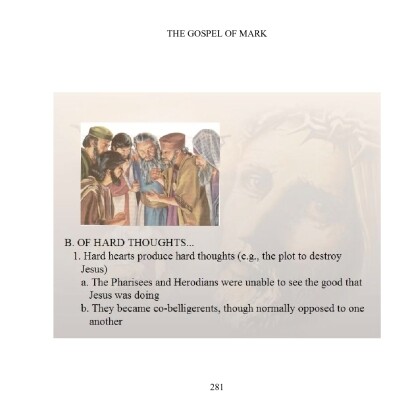 THE GOSPEL OF MARK

B. OF HARD THOUGHTS...
1. Hard hearts produce hard thoughts (e.g., the plot to destroy Jesus)
a. The Pharisees and Herodians were unable to see the good that Jesus was doing
b. They became co-belligerents, though normally opposed to one another

281